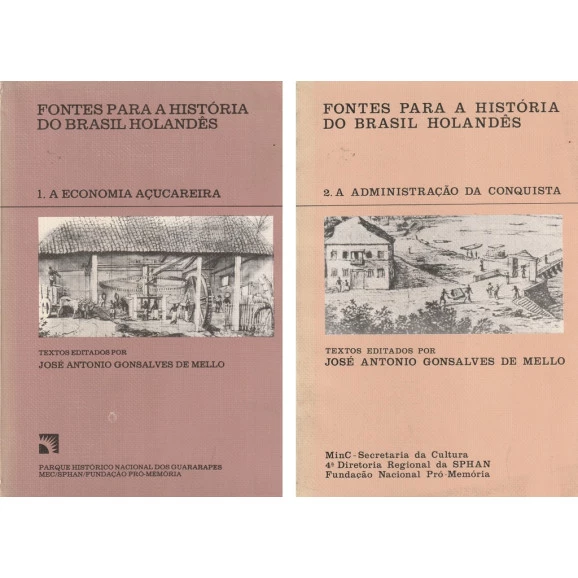 FONTES PARA A HISTÓRIA DO BRASIL HOLANDÊS

1. A ECONOMIA AÇUCAREIRA

TEXTOS EDITADOS POR
JOSÉ ANTONIO GONSALVES DE MELLO

PARQUE HISTÓRICO NACIONAL DOS GUARARAPES
MEC/SPHAN/FUNDAÇÃO PRÓ-MEMÓRIA

FONTES PARA A HISTÓRIA DO BRASIL HOLANDÊS

2. A ADMINISTRAÇÃO DA CONQUISTA

TEXTOS EDITADOS POR
JOSÉ ANTONIO GONSALVES DE MELLO

MinC - Secretaria da Cultura
4ª Diretoria Regional da SPHAN
Fundação Nacional Pró-Memória